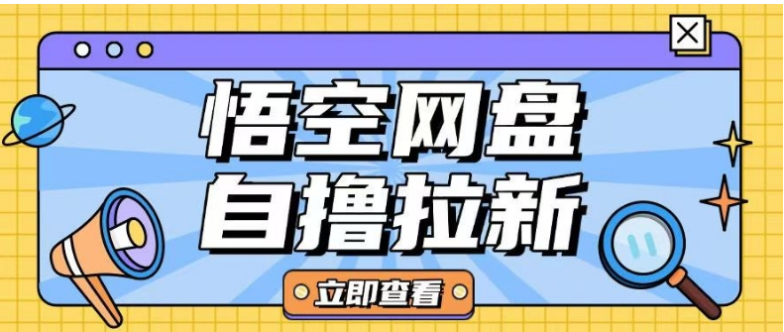 悟空网盘
自撸拉新

立即查看